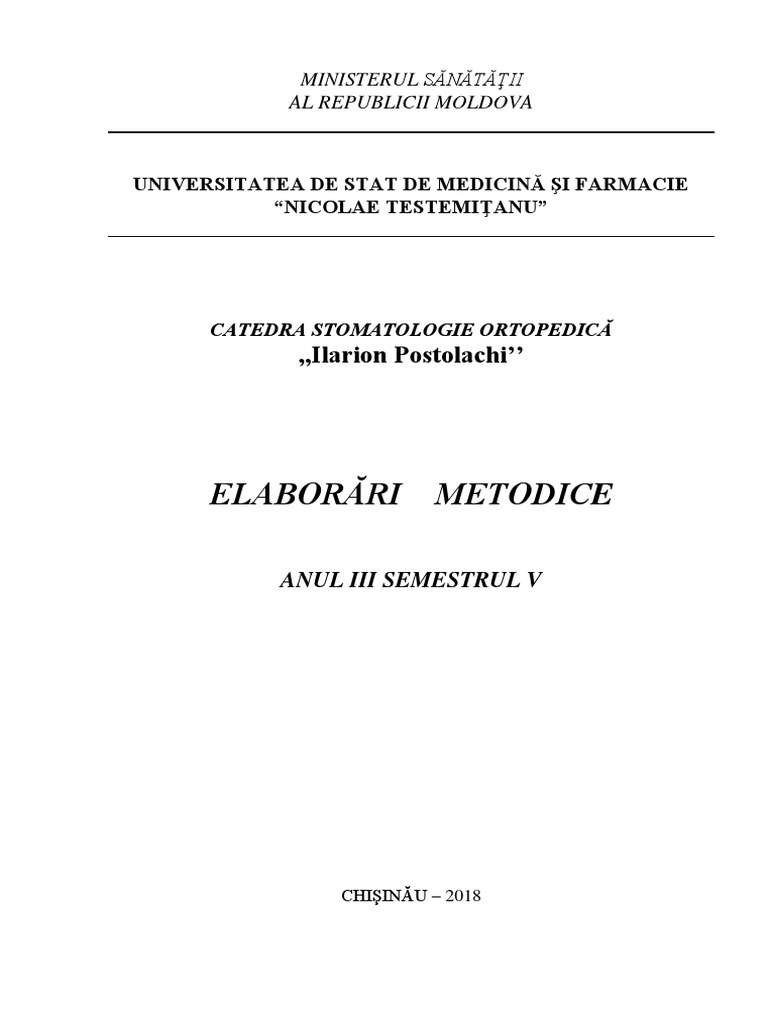 MINISTERUL SĂNĂTĂŢII
AL REPUBLICII MOLDOVA

UNIVERSITATEA DE STAT DE MEDICINĂ ŞI FARMACIE
“NICOLAE TESTEMIŢANU”

CATEDRA STOMATOLOGIE ORTOPEDICĂ
„Ilarion Postolachi’’

ELABORĂRI METODICE

ANUL III SEMESTRUL V

CHIŞINĂU – 2018